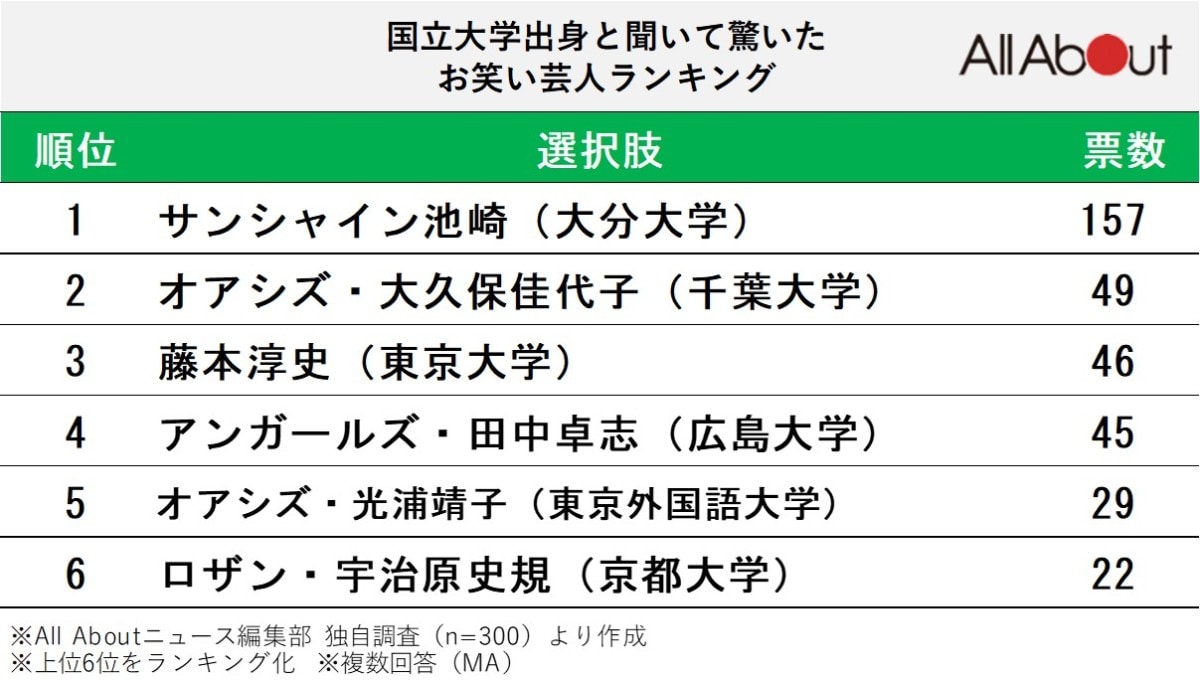 国立大学出身と聞いて驚いた
お笑い芸人ランキング

All About

| 順位 | 選択肢 | 票数 |
|---|---|---|
| 1 | サンシャイン池崎（大分大学） | 157 |
| 2 | オアシズ・大久保佳代子（千葉大学） | 49 |
| 3 | 藤本淳史（東京大学） | 46 |
| 4 | アンガールズ・田中卓志（広島大学） | 45 |
| 5 | オアシズ・光浦靖子（東京外国語大学） | 29 |
| 6 | ロザン・宇治原史規（京都大学） | 22 |

※All Aboutニュース編集部 独自調査（n=300）より作成
※上位6位をランキング化　※複数回答（MA）